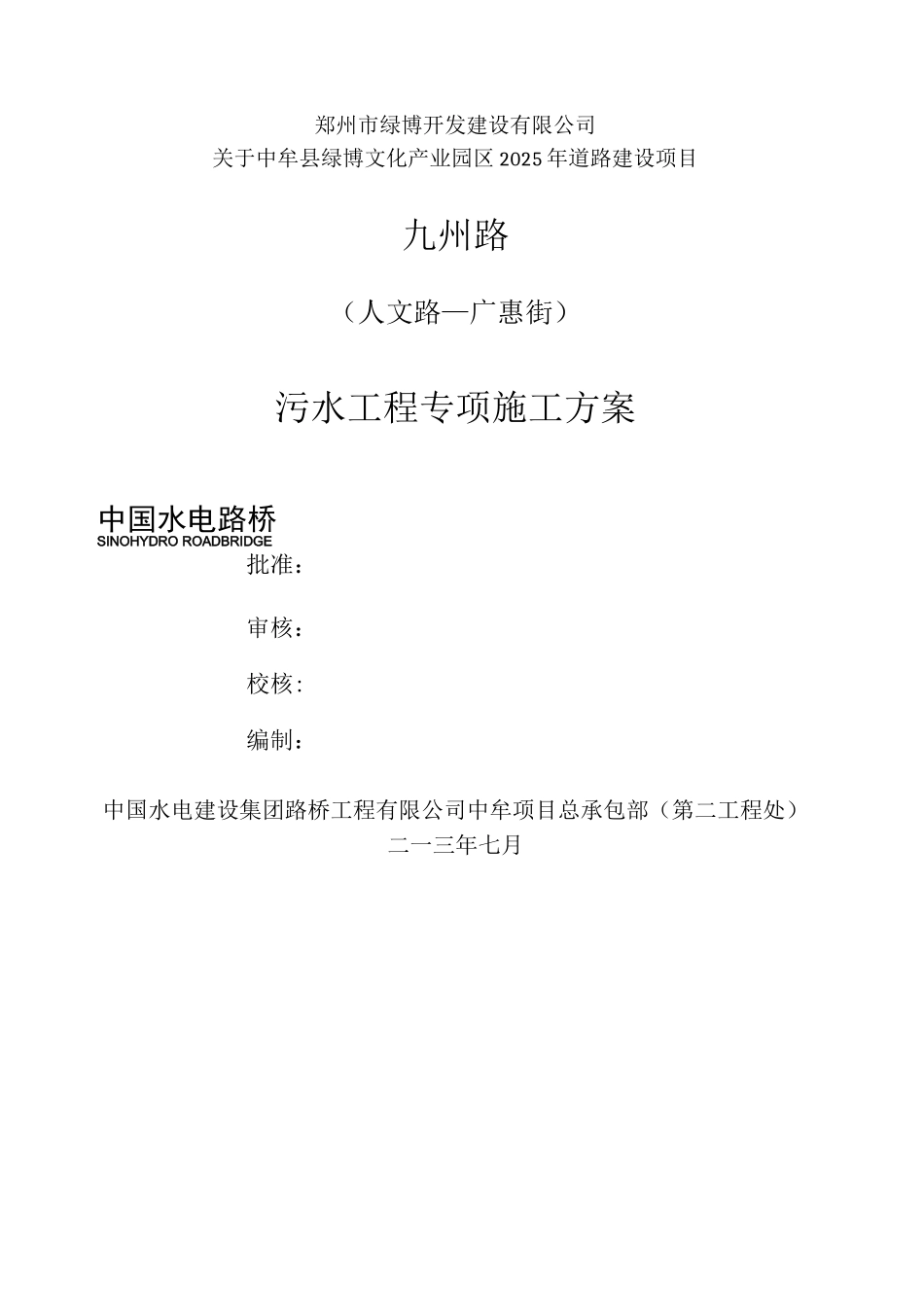 郑州市绿博开发建设有限公司
关于中牟县绿博文化产业园区2025年道路建设项目

九州路

（人文路—广惠街）

污水工程专项施工方案

中国水电路桥
SINOHYDRO ROADBRIDGE

批准：

审核：

校核：

编制：

中国水电建设集团路桥工程有限公司中牟项目总承包部（第二工程处）
二一三年七月